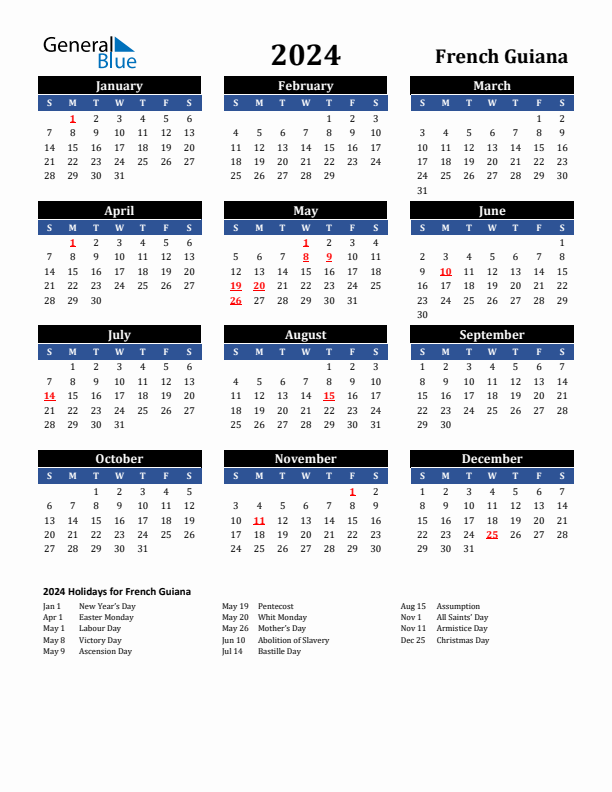 General Blue

2024

French Guiana

January

| S | M | T | W | T | F | S |
|---|---|---|---|---|---|---|
| | 1 | 2 | 3 | 4 | 5 | 6 |
| 7 | 8 | 9 | 10 | 11 | 12 | 13 |
| 14 | 15 | 16 | 17 | 18 | 19 | 20 |
| 21 | 22 | 23 | 24 | 25 | 26 | 27 |
| 28 | 29 | 30 | 31 | | | |

February

| S | M | T | W | T | F | S |
|---|---|---|---|---|---|---|
| | | | | 1 | 2 | 3 |
| 4 | 5 | 6 | 7 | 8 | 9 | 10 |
| 11 | 12 | 13 | 14 | 15 | 16 | 17 |
| 18 | 19 | 20 | 21 | 22 | 23 | 24 |
| 25 | 26 | 27 | 28 | 29 | | |

March

| S | M | T | W | T | F | S |
|---|---|---|---|---|---|---|
| | | | | | 1 | 2 |
| 3 | 4 | 5 | 6 | 7 | 8 | 9 |
| 10 | 11 | 12 | 13 | 14 | 15 | 16 |
| 17 | 18 | 19 | 20 | 21 | 22 | 23 |
| 24 | 25 | 26 | 27 | 28 | 29 | 30 |
| 31 | | | | | | |

April

| S | M | T | W | T | F | S |
|---|---|---|---|---|---|---|
| | 1 | 2 | 3 | 4 | 5 | 6 |
| 7 | 8 | 9 | 10 | 11 | 12 | 13 |
| 14 | 15 | 16 | 17 | 18 | 19 | 20 |
| 21 | 22 | 23 | 24 | 25 | 26 | 27 |
| 28 | 29 | 30 | | | | |

May

| S | M | T | W | T | F | S |
|---|---|---|---|---|---|---|
| | | | 1 | 2 | 3 | 4 |
| 5 | 6 | 7 | 8 | 9 | 10 | 11 |
| 12 | 13 | 14 | 15 | 16 | 17 | 18 |
| 19 | 20 | 21 | 22 | 23 | 24 | 25 |
| 26 | 27 | 28 | 29 | 30 | 31 | |

June

| S | M | T | W | T | F | S |
|---|---|---|---|---|---|---|
| | | | | | | 1 |
| 2 | 3 | 4 | 5 | 6 | 7 | 8 |
| 9 | 10 | 11 | 12 | 13 | 14 | 15 |
| 16 | 17 | 18 | 19 | 20 | 21 | 22 |
| 23 | 24 | 25 | 26 | 27 | 28 | 29 |
| 30 | | | | | | |

July

| S | M | T | W | T | F | S |
|---|---|---|---|---|---|---|
| | 1 | 2 | 3 | 4 | 5 | 6 |
| 7 | 8 | 9 | 10 | 11 | 12 | 13 |
| 14 | 15 | 16 | 17 | 18 | 19 | 20 |
| 21 | 22 | 23 | 24 | 25 | 26 | 27 |
| 28 | 29 | 30 | 31 | | | |

August

| S | M | T | W | T | F | S |
|---|---|---|---|---|---|---|
| | | | | 1 | 2 | 3 |
| 4 | 5 | 6 | 7 | 8 | 9 | 10 |
| 11 | 12 | 13 | 14 | 15 | 16 | 17 |
| 18 | 19 | 20 | 21 | 22 | 23 | 24 |
| 25 | 26 | 27 | 28 | 29 | 30 | 31 |

September

| S | M | T | W | T | F | S |
|---|---|---|---|---|---|---|
| 1 | 2 | 3 | 4 | 5 | 6 | 7 |
| 8 | 9 | 10 | 11 | 12 | 13 | 14 |
| 15 | 16 | 17 | 18 | 19 | 20 | 21 |
| 22 | 23 | 24 | 25 | 26 | 27 | 28 |
| 29 | 30 | | | | | |

October

| S | M | T | W | T | F | S |
|---|---|---|---|---|---|---|
| | | 1 | 2 | 3 | 4 | 5 |
| 6 | 7 | 8 | 9 | 10 | 11 | 12 |
| 13 | 14 | 15 | 16 | 17 | 18 | 19 |
| 20 | 21 | 22 | 23 | 24 | 25 | 26 |
| 27 | 28 | 29 | 30 | 31 | | |

November

| S | M | T | W | T | F | S |
|---|---|---|---|---|---|---|
| | | | | | 1 | 2 |
| 3 | 4 | 5 | 6 | 7 | 8 | 9 |
| 10 | 11 | 12 | 13 | 14 | 15 | 16 |
| 17 | 18 | 19 | 20 | 21 | 22 | 23 |
| 24 | 25 | 26 | 27 | 28 | 29 | 30 |

December

| S | M | T | W | T | F | S |
|---|---|---|---|---|---|---|
| 1 | 2 | 3 | 4 | 5 | 6 | 7 |
| 8 | 9 | 10 | 11 | 12 | 13 | 14 |
| 15 | 16 | 17 | 18 | 19 | 20 | 21 |
| 22 | 23 | 24 | 25 | 26 | 27 | 28 |
| 29 | 30 | 31 | | | | |

2024 Holidays for French Guiana

Jan 1 New Year's Day
Apr 1 Easter Monday
May 1 Labour Day
May 8 Victory Day
May 9 Ascension Day

May 19 Pentecost
May 20 Whit Monday
May 26 Mother's Day
Jun 10 Abolition of Slavery
Jul 14 Bastille Day

Aug 15 Assumption
Nov 1 All Saints' Day
Nov 11 Armistice Day
Dec 25 Christmas Day